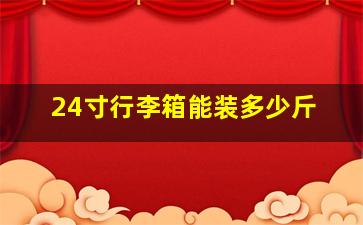 24寸行李箱能装多少斤